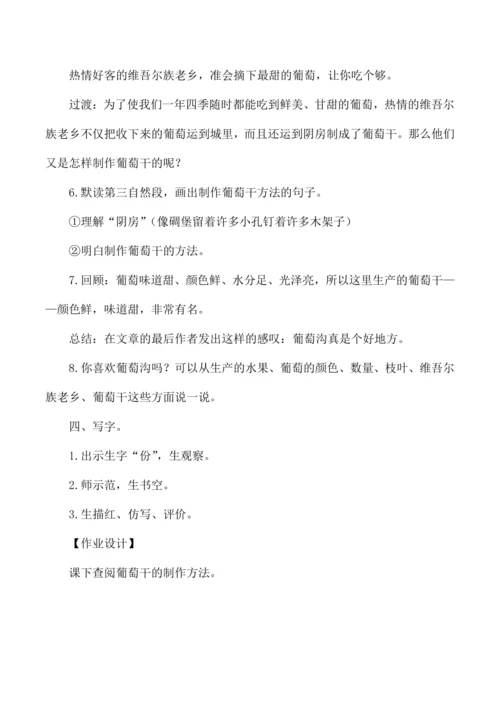 热情好客的维吾尔族老乡，准会摘下最甜的葡萄，让你吃个够。

过渡：为了使我们一年四季随时都能吃到鲜美、甘甜的葡萄，热情的维吾尔族老乡不仅把收下来的葡萄运到城里，而且还运到阴房制成了葡萄干。那么他们又是怎样制作葡萄干的呢？

6.默读第三自然段，画出制作葡萄干方法的句子。

①理解“阴房”（像碉堡留着许多小孔钉着许多木架子）

②明白制作葡萄干的方法。

7.回顾：葡萄味道甜、颜色鲜、水分足、光泽亮，所以这里生产的葡萄干——颜色鲜，味道甜，非常有名。

总结：在文章的最后作者发出这样的感叹：葡萄沟真是个好地方。

8.你喜欢葡萄沟吗？可以从生产的水果、葡萄的颜色、数量、枝叶、维吾尔族老乡、葡萄干这些方面说一说。

四、写字。

1.出示生字“份”，生观察。

2.师示范，生书空。

3.生描红、仿写、评价。

【作业设计】

课下查阅葡萄干的制作方法。